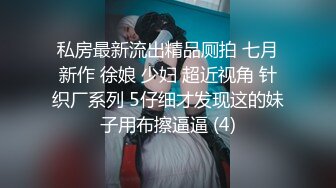 私房最新流出精品厕拍 七月新作 徐娘 少妇 超近视角 针织厂系列 5仔细才发现这的妹子用布擦逼逼 (4)